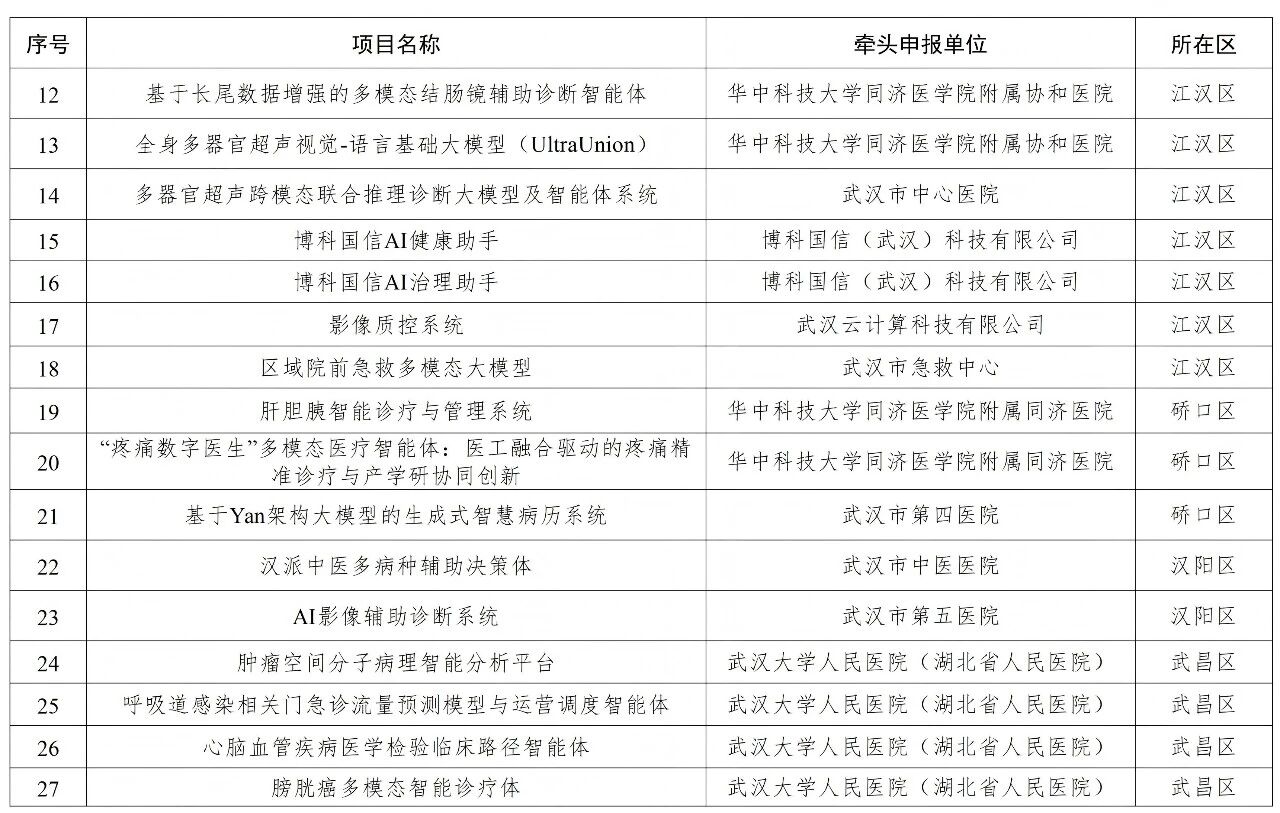 | 序号 | 项目名称 | 牵头申报单位 | 所在区 |
|---|---|---|---|
| 12 | 基于长尾数据增强的多模态结肠镜辅助诊断智能体 | 华中科技大学同济医学院附属协和医院 | 江汉区 |
| 13 | 全身多器官超声视觉-语言基础大模型（UltraUnion） | 华中科技大学同济医学院附属协和医院 | 江汉区 |
| 14 | 多器官超声跨模态联合推理诊断大模型及智能体系统 | 武汉市中心医院 | 江汉区 |
| 15 | 博科国信AI健康助手 | 博科国信（武汉）科技有限公司 | 江汉区 |
| 16 | 博科国信AI治理助手 | 博科国信（武汉）科技有限公司 | 江汉区 |
| 17 | 影像质控系统 | 武汉云计算科技有限公司 | 江汉区 |
| 18 | 区域院前急救多模态大模型 | 武汉市急救中心 | 江汉区 |
| 19 | 肝胆胰智能诊疗与管理系统 | 华中科技大学同济医学院附属同济医院 | 硚口区 |
| 20 | “疼痛数字医生”多模态医疗智能体：医工融合驱动的疼痛精准诊疗与产学研协同创新 | 华中科技大学同济医学院附属同济医院 | 硚口区 |
| 21 | 基于Yan架构大模型的生成式智慧病历系统 | 武汉市第四医院 | 硚口区 |
| 22 | 汉派中医多病种辅助决策体 | 武汉市中医医院 | 汉阳区 |
| 23 | AI影像辅助诊断系统 | 武汉市第五医院 | 汉阳区 |
| 24 | 肿瘤空间分子病理智能分析平台 | 武汉大学人民医院（湖北省人民医院） | 武昌区 |
| 25 | 呼吸道感染相关门急诊流量预测模型与运营调度智能体 | 武汉大学人民医院（湖北省人民医院） | 武昌区 |
| 26 | 心脑血管疾病医学检验临床路径智能体 | 武汉大学人民医院（湖北省人民医院） | 武昌区 |
| 27 | 膀胱癌多模态智能诊疗体 | 武汉大学人民医院（湖北省人民医院） | 武昌区 |